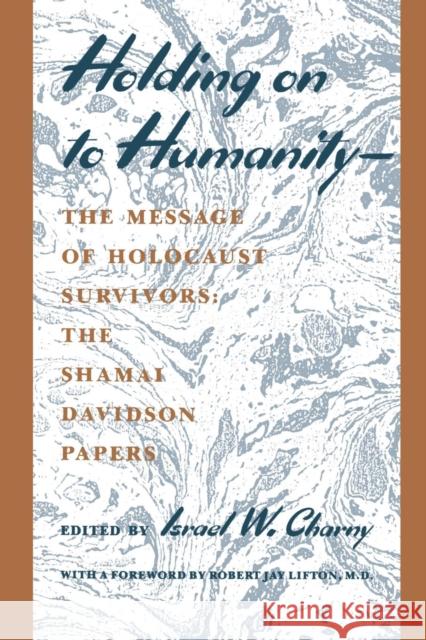 Holding on to Humanity—

THE MESSAGE OF HOLOCAUST SURVIVORS: THE SHAMAI DAVIDSON PAPERS

EDITED BY Israel W. Charny

WITH A FOREWORD BY ROBERT JAY LIFTON, M.D.